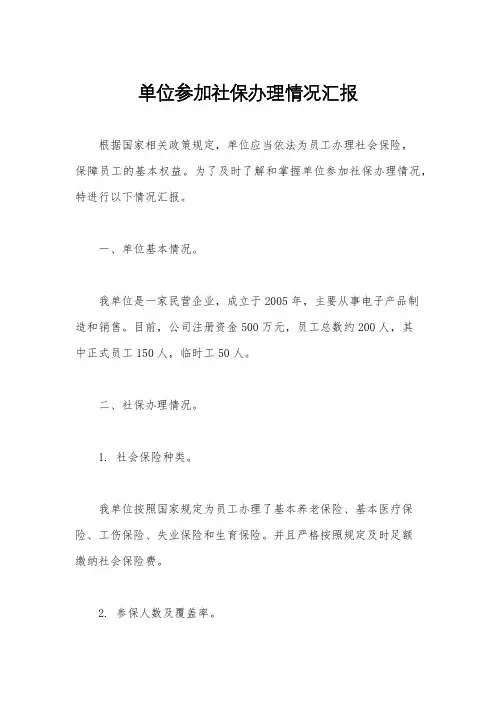 单位参加社保办理情况汇报

根据国家相关政策规定，单位应当依法为员工办理社会保险，保障员工的基本权益。为了及时了解和掌握单位参加社保办理情况，特进行以下情况汇报。

一、单位基本情况。

我单位是一家民营企业，成立于2005年，主要从事电子产品制造和销售。目前，公司注册资金500万元，员工总数约200人，其中正式员工150人，临时工50人。

二、社保办理情况。

1. 社会保险种类。

我单位按照国家规定为员工办理了基本养老保险、基本医疗保险、工伤保险、失业保险和生育保险。并且严格按照规定及时足额缴纳社会保险费。

2. 参保人数及覆盖率。